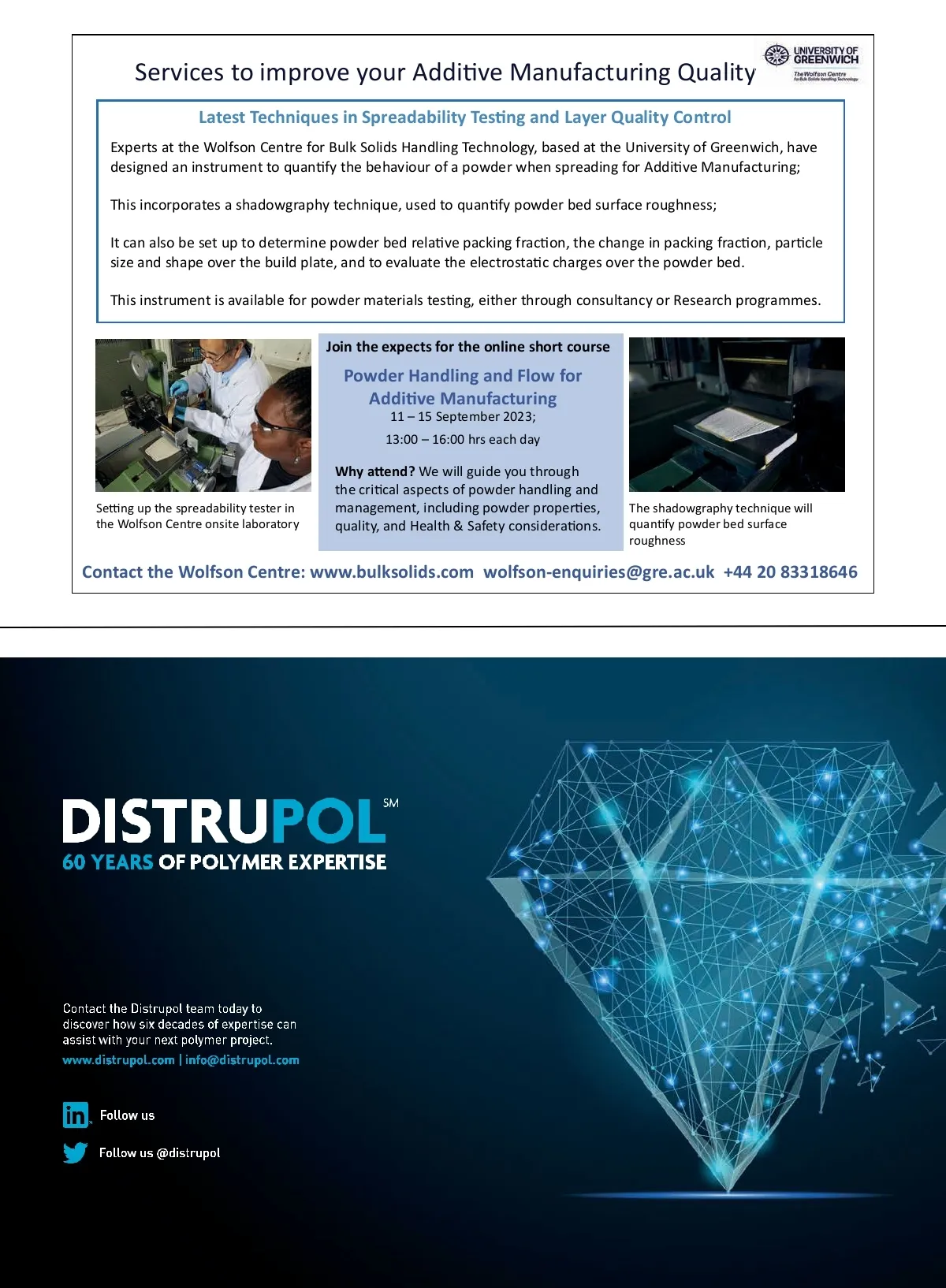 Services to improve your Additive Manufacturing Quality

UNIVERSITY OF GREENWICH
The Wolfson Centre
for Bulk Solids Handling Technology

Latest Techniques in Spreadability Testing and Layer Quality Control

Experts at the Wolfson Centre for Bulk Solids Handling Technology, based at the University of Greenwich, have designed an instrument to quantify the behaviour of a powder when spreading for Additive Manufacturing;

This incorporates a shadowgraphy technique, used to quantify powder bed surface roughness;

It can also be set up to determine powder bed relative packing fraction, the change in packing fraction, particle size and shape over the build plate, and to evaluate the electrostatic charges over the powder bed.

This instrument is available for powder materials testing, either through consultancy or Research programmes.

Setting up the spreadability tester in the Wolfson Centre onsite laboratory

Join the expects for the online short course

Powder Handling and Flow for Additive Manufacturing
11 – 15 September 2023;
13:00 – 16:00 hrs each day

Why attend? We will guide you through the critical aspects of powder handling and management, including powder properties, quality, and Health & Safety considerations.

The shadowgraphy technique will quantify powder bed surface roughness

Contact the Wolfson Centre: www.bulksolids.com wolfson-enquiries@gre.ac.uk +44 20 83318646

DISTRUPOL SM
60 YEARS OF POLYMER EXPERTISE

Contact the Distrupol team today to discover how six decades of expertise can assist with your next polymer project.
www.distrupol.com | info@distrupol.com

Follow us

Follow us @distrupol